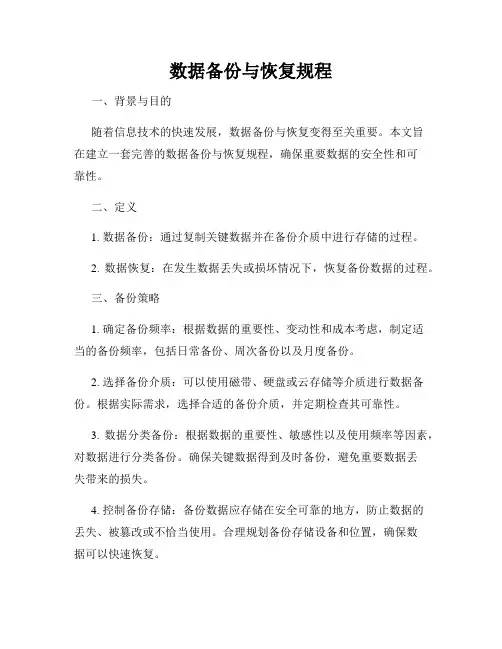 数据备份与恢复规程

一、背景与目的

随着信息技术的快速发展，数据备份与恢复变得至关重要。本文旨在建立一套完善的数据备份与恢复规程，确保重要数据的安全性和可靠性。

二、定义

1. 数据备份：通过复制关键数据并在备份介质中进行存储的过程。

2. 数据恢复：在发生数据丢失或损坏情况下，恢复备份数据的过程。

三、备份策略

1. 确定备份频率：根据数据的重要性、变动性和成本考虑，制定适当的备份频率，包括日常备份、周次备份以及月度备份。

2. 选择备份介质：可以使用磁带、硬盘或云存储等介质进行数据备份。根据实际需求，选择合适的备份介质，并定期检查其可靠性。

3. 数据分类备份：根据数据的重要性、敏感性以及使用频率等因素，对数据进行分类备份。确保关键数据得到及时备份，避免重要数据丢失带来的损失。

4. 控制备份存储：备份数据应存储在安全可靠的地方，防止数据的丢失、被篡改或不恰当使用。合理规划备份存储设备和位置，确保数据可以快速恢复。